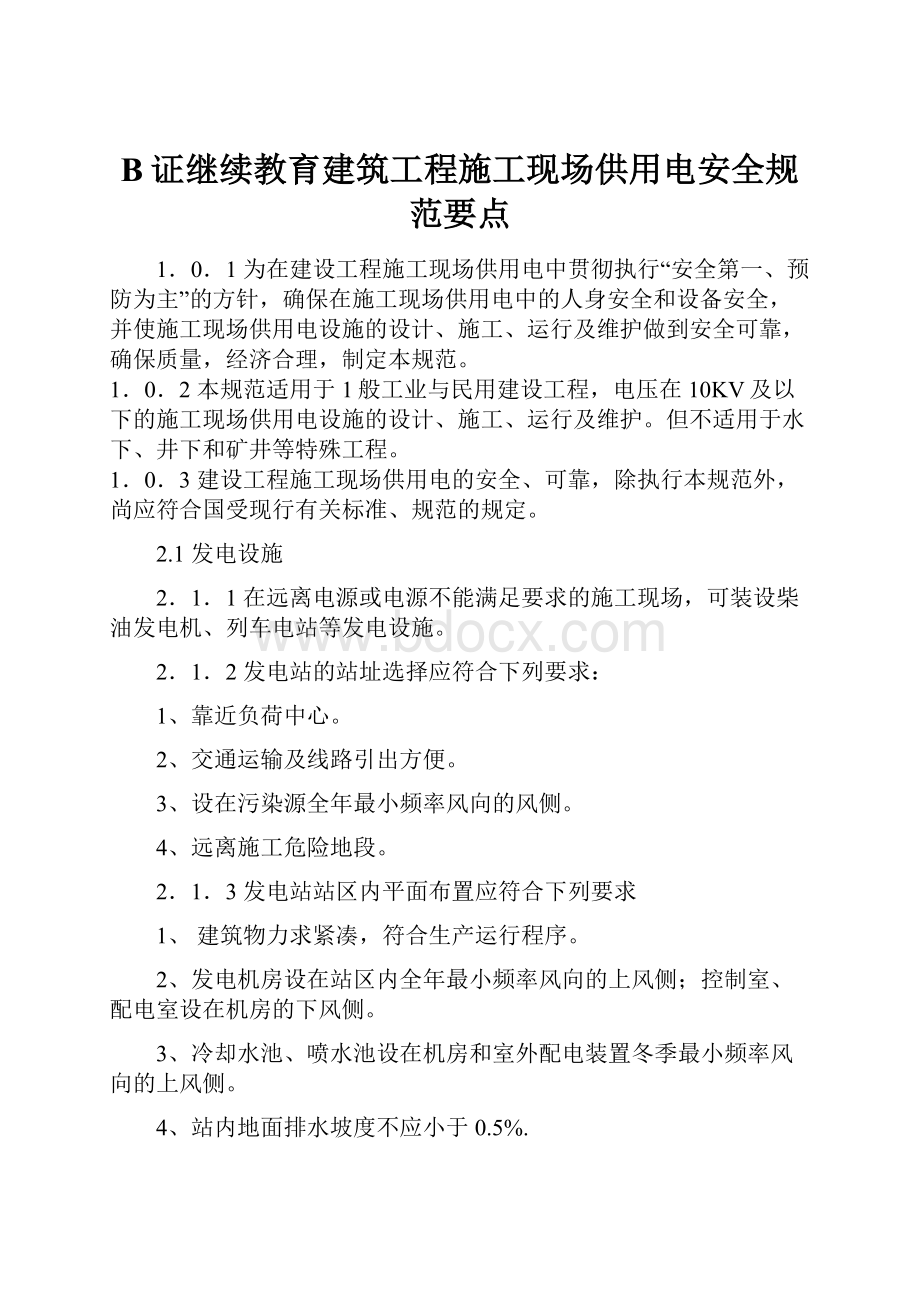 B 证继续教育建筑工程施工现场供用电安全规范要点

1．0．1 为在建设工程施工现场供用电中贯彻执行“安全第一、预防为主”的方针，确保在施工现场供用电中的人身安全和设备安全，并使施工现场供用电设施的设计、施工、运行及维护做到安全可靠，确保质量，经济合理，制定本规范。
1．0．2 本规范适用于 1 般工业与民用建设工程，电压在 10KV 及以下的施工现场供用电设施的设计、施工、运行及维护。但不适用于水下、井下和矿井等特殊工程。
1．0．3 建设工程施工现场供用电的安全、可靠，除执行本规范外，尚应符合国受现行有关标准、规范的规定。

2.1 发电设施

2．1．1 在远离电源或电源不能满足要求的施工现场，可装设柴油发电机、列车电站等发电设施。

www.bdocx.com

2．1．2 发电站的站址选择应符合下列要求：

1、靠近负荷中心。

2、交通运输及线路引出方便。

3、设在污染源全年最小频率风向的风侧。

4、远离施工危险地段。

2．1．3 发电站站区内平面布置应符合下列要求

1、 建筑物力求紧凑，符合生产运行程序。

2、发电机房设在站区内全年最小频率风向的上风侧；控制室、配电室设在机房的下风侧。

3、冷却水池、喷水池设在机房和室外配电装置冬季最小频率风向的上风侧。

4、站内地面排水坡度不应小于 0.5%.